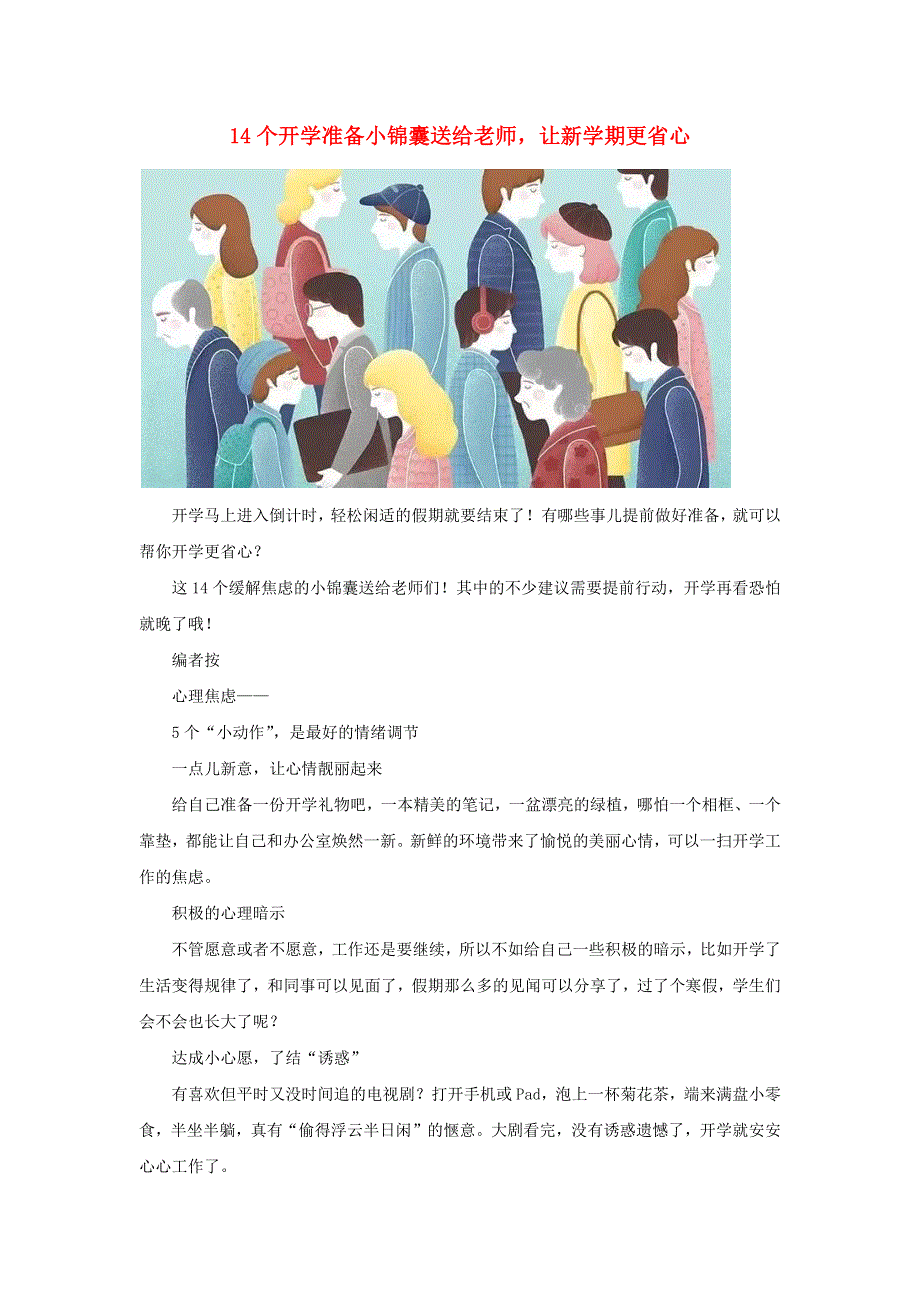 14 个开学准备小锦囊送给老师，让新学期更省心

开学马上进入倒计时，轻松闲适的假期就要结束了！有哪些事儿提前做好准备，就可以帮你开学更省心？

这 14 个缓解焦虑的小锦囊送给老师们！其中的不少建议需要提前行动，开学再看恐怕就晚了哦！

编者按

心理焦虑——

5 个“小动作”，是最好的情绪调节

一点儿新意，让心情靓丽起来

给自己准备一份开学礼物吧，一本精美的笔记，一盆漂亮的绿植，哪怕一个相框、一个靠垫，都能让自己和办公室焕然一新。新鲜的环境带来了愉悦的美丽心情，可以一扫开学工作的焦虑。

积极的心理暗示

不管愿意或者不愿意，工作还是要继续，所以不如给自己一些积极的暗示，比如开学了生活变得规律了，和同事可以见面了，假期那么多的见闻可以分享了，过了个寒假，学生们会不会也长大了呢？

达成小心愿，了结“诱惑”

有喜欢但平时又没时间追的电视剧？打开手机或 Pad，泡上一杯菊花茶，端来满盘小零食，半坐半躺，真有“偷得浮云半日闲”的惬意。大剧看完，没有诱惑遗憾了，开学就安安心心工作了。